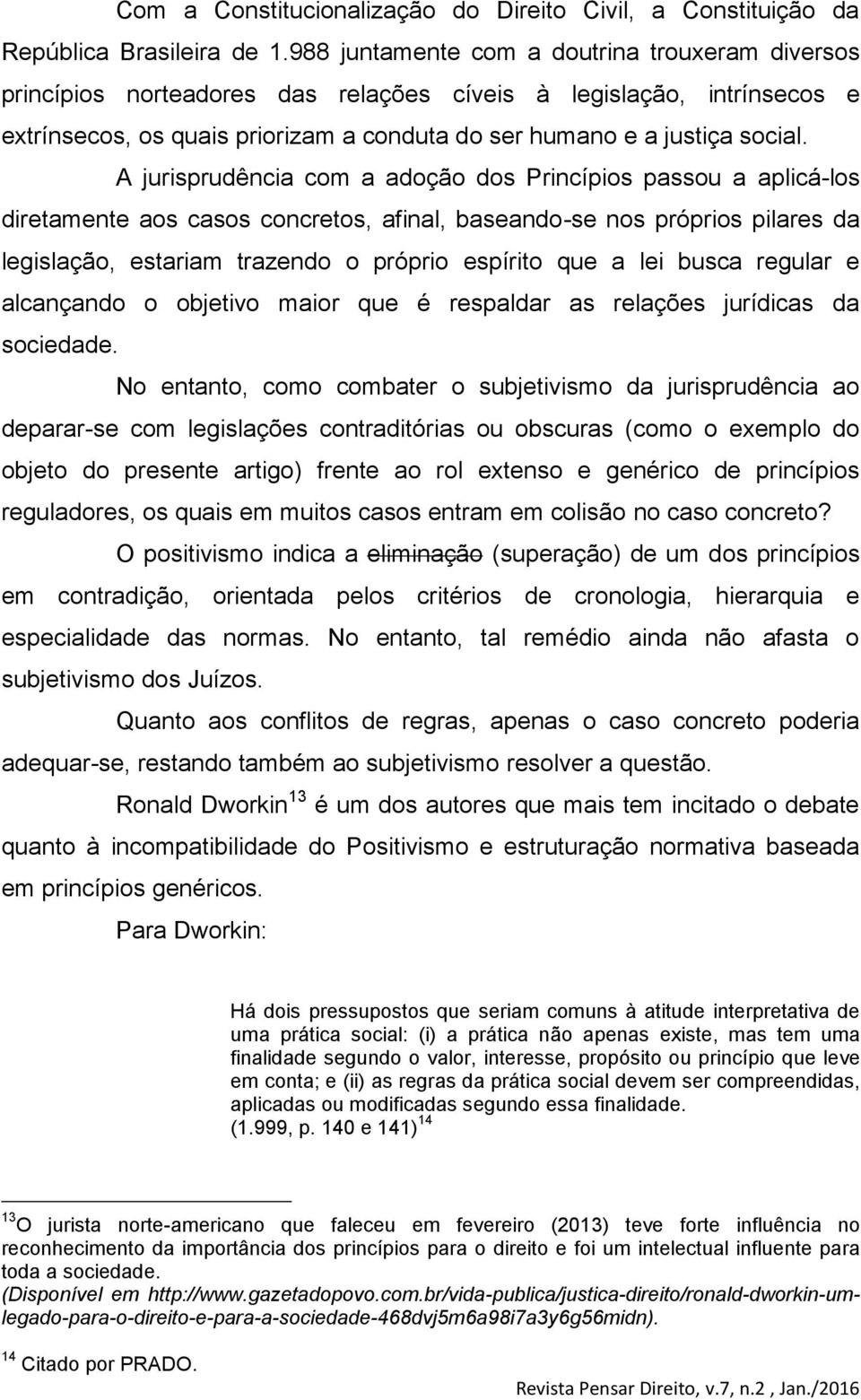 Com a Constitucionalização do Direito Civil, a Constituição da República Brasileira de 1.988 juntamente com a doutrina trouxeram diversos princípios norteadores das relações cíveis à legislação, intrínsecos e extrínsecos, os quais priorizam a conduta do ser humano e a justiça social.

A jurisprudência com a adoção dos Princípios passou a aplicá-los diretamente aos casos concretos, afinal, baseando-se nos próprios pilares da legislação, estariam trazendo o próprio espírito que a lei busca regular e alcançando o objetivo maior que é respaldar as relações jurídicas da sociedade.

No entanto, como combater o subjetivismo da jurisprudência ao deparar-se com legislações contraditórias ou obscuras (como o exemplo do objeto do presente artigo) frente ao rol extenso e genérico de princípios reguladores, os quais em muitos casos entram em colisão no caso concreto?

O positivismo indica a eliminação (superação) de um dos princípios em contradição, orientada pelos critérios de cronologia, hierarquia e especialidade das normas. No entanto, tal remédio ainda não afasta o subjetivismo dos Juízos.

Quanto aos conflitos de regras, apenas o caso concreto poderia adequar-se, restando também ao subjetivismo resolver a questão.

Ronald Dworkin $^{13}$ é um dos autores que mais tem incitado o debate quanto à incompatibilidade do Positivismo e estruturação normativa baseada em princípios genéricos.

Para Dworkin:

Há dois pressupostos que seriam comuns à atitude interpretativa de uma prática social: (i) a prática não apenas existe, mas tem uma finalidade segundo o valor, interesse, propósito ou princípio que leve em conta; e (ii) as regras da prática social devem ser compreendidas, aplicadas ou modificadas segundo essa finalidade. (1.999, p. 140 e 141) $^{14}$

$^{13}$O jurista norte-americano que faleceu em fevereiro (2013) teve forte influência no reconhecimento da importância dos princípios para o direito e foi um intelectual influente para toda a sociedade.
(Disponível em http://www.gazetadopovo.com.br/vida-publica/justica-direito/ronald-dworkin-um-legado-para-o-direito-e-para-a-sociedade-468dvj5m6a98i7a3y6g56midn).

$^{14}$ Citado por PRADO.

Revista Pensar Direito, v.7, n.2 , Jan./2016